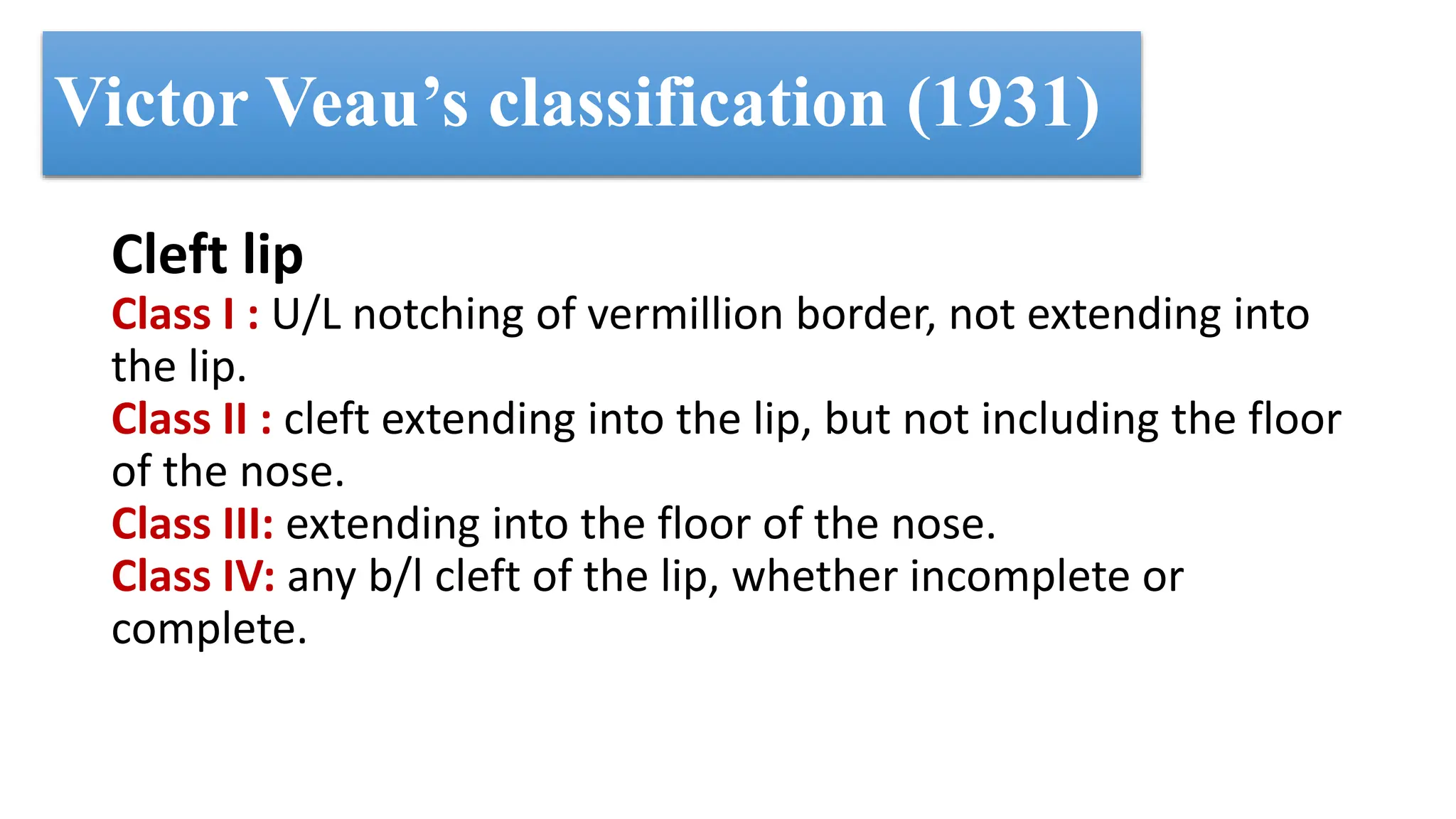 Victor Veau’s classification (1931)

Cleft lip

Class I : U/L notching of vermillion border, not extending into the lip.

Class II : cleft extending into the lip, but not including the floor of the nose.

Class III: extending into the floor of the nose.

Class IV: any b/l cleft of the lip, whether incomplete or complete.